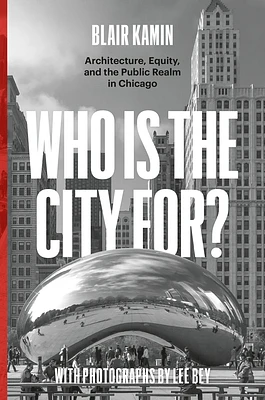 BLAIR KAMIN

Architecture, Equity, and the Public Realm in Chicago

WHO IS THE CITY FOR?

WITH PHOTOGRAPHS BY LEE BEY